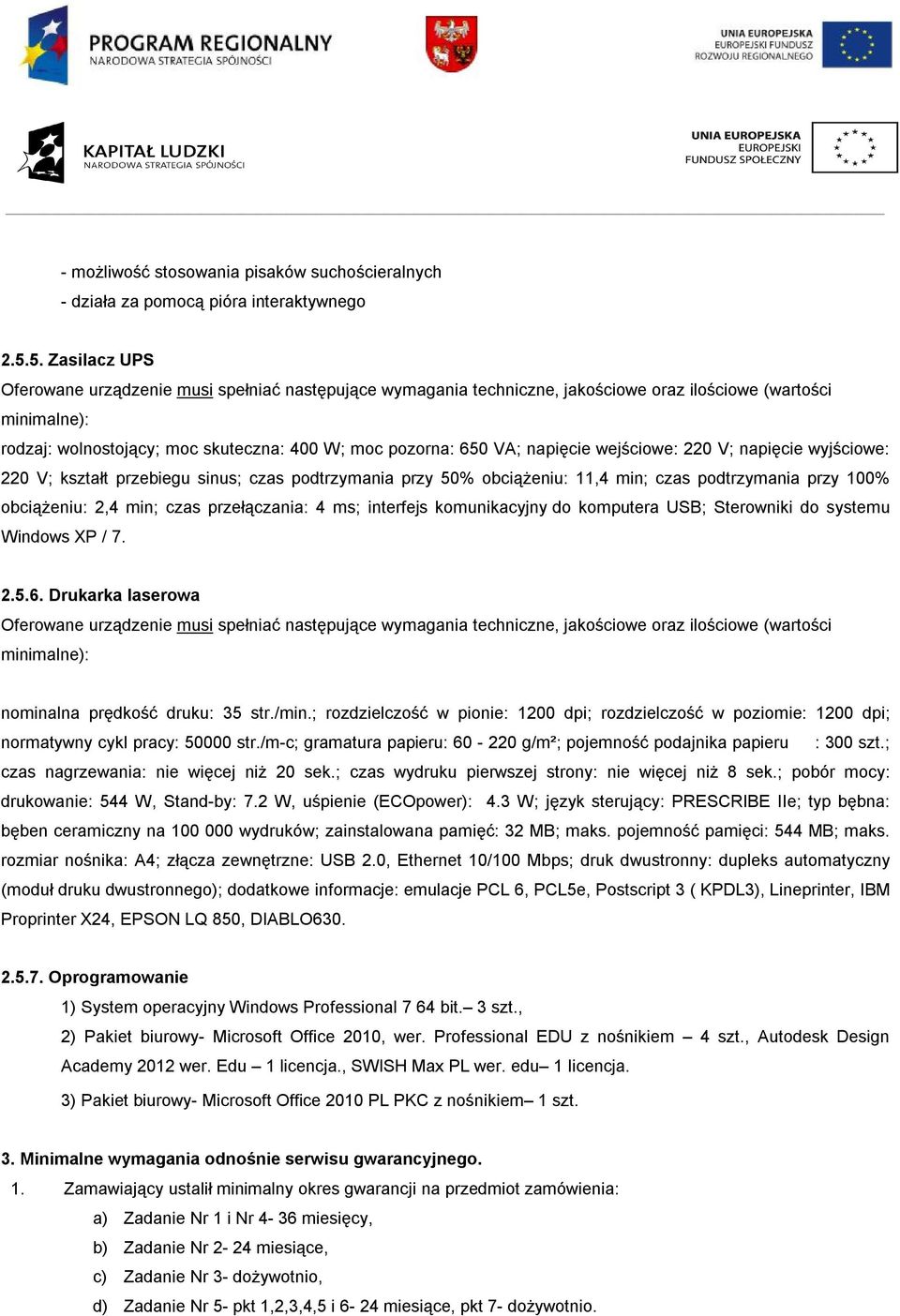 PROGRAM REGIONALNY
NARODOWA STRATEGIA SPÓJNOŚCI

UNIA EUROPEJSKA
EUROPEJSKI FUNDUSZ
ROZWOJU REGIONALNEGO

KAPITAŁ LUDZKI
NARODOWA STRATEGIA SPÓJNOŚCI

UNIA EUROPEJSKA
EUROPEJSKI
FUNDUSZ SPOŁECZNY

- możliwość stosowania pisaków suchościeralnych
- działa za pomocą pióra interaktywnego

2.5.5. Zasilacz UPS
Oferowane urządzenie musi spełniać następujące wymagania techniczne, jakościowe oraz ilościowe (wartości minimalne):
rodzaj: wolnostojący; moc skuteczna: 400 W; moc pozorna: 650 VA; napięcie wejściowe: 220 V; napięcie wyjściowe: 220 V; kształt przebiegu sinus; czas podtrzymania przy 50% obciążeniu: 11,4 min; czas podtrzymania przy 100% obciążeniu: 2,4 min; czas przełączania: 4 ms; interfejs komunikacyjny do komputera USB; Sterowniki do systemu Windows XP / 7.

2.5.6. Drukarka laserowa
Oferowane urządzenie musi spełniać następujące wymagania techniczne, jakościowe oraz ilościowe (wartości minimalne):

nominalna prędkość druku: 35 str./min.; rozdzielczość w pionie: 1200 dpi; rozdzielczość w poziomie: 1200 dpi; normatywny cykl pracy: 50000 str./m-c; gramatura papieru: 60 - 220 g/m²; pojemność podajnika papieru : 300 szt.; czas nagrzewania: nie więcej niż 20 sek.; czas wydruku pierwszej strony: nie więcej niż 8 sek.; pobór mocy: drukowanie: 544 W, Stand-by: 7.2 W, uśpienie (ECOpower): 4.3 W; język sterujący: PRESCRIBE IIe; typ bębna: bęben ceramiczny na 100 000 wydruków; zainstalowana pamięć: 32 MB; maks. pojemność pamięci: 544 MB; maks. rozmiar nośnika: A4; złącza zewnętrzne: USB 2.0, Ethernet 10/100 Mbps; druk dwustronny: dupleks automatyczny (moduł druku dwustronnego); dodatkowe informacje: emulacje PCL 6, PCL5e, Postscript 3 ( KPDL3), Lineprinter, IBM Proprinter X24, EPSON LQ 850, DIABLO630.

2.5.7. Oprogramowanie
1) System operacyjny Windows Professional 7 64 bit.– 3 szt.,
2) Pakiet biurowy- Microsoft Office 2010, wer. Professional EDU z nośnikiem – 4 szt., Autodesk Design Academy 2012 wer. Edu – 1 licencja., SWISH Max PL wer. edu– 1 licencja.
3) Pakiet biurowy- Microsoft Office 2010 PL PKC z nośnikiem– 1 szt.

3. Minimalne wymagania odnośnie serwisu gwarancyjnego.
1. Zamawiający ustalił minimalny okres gwarancji na przedmiot zamówienia:
a) Zadanie Nr 1 i Nr 4- 36 miesięcy,
b) Zadanie Nr 2- 24 miesiące,
c) Zadanie Nr 3- dożywotnio,
d) Zadanie Nr 5- pkt 1,2,3,4,5 i 6- 24 miesiące, pkt 7- dożywotnio.